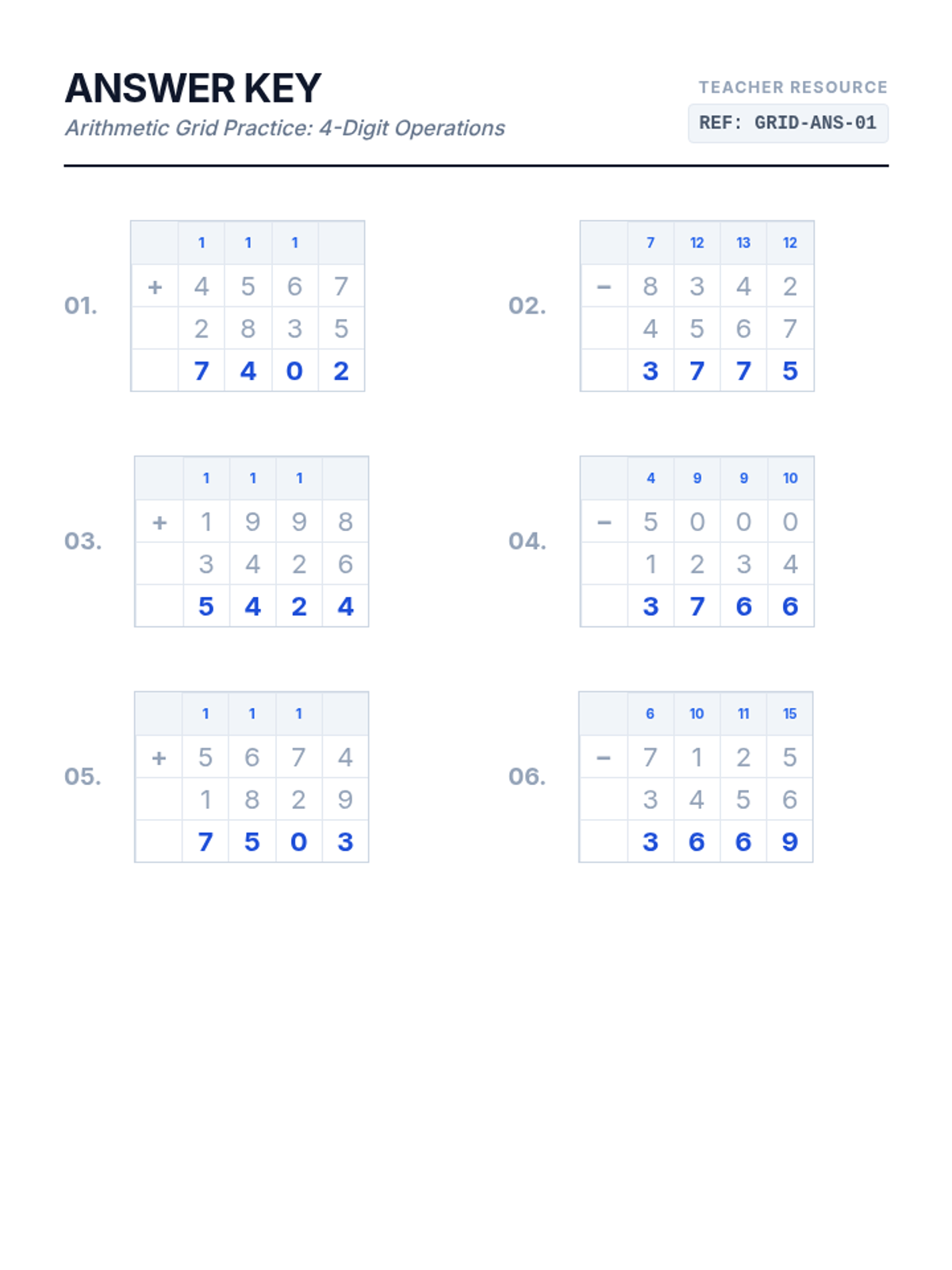 ANSWER KEY
Arithmetic Grid Practice: 4-Digit Operations

TEACHER RESOURCE
REF: GRID-ANS-01

01.

|  | 1 | 1 | 1 |  |
|---|---|---|---|---|
| + | 4 | 5 | 6 | 7 |
|  | 2 | 8 | 3 | 5 |
|  | 7 | 4 | 0 | 2 |

02.

|  | 7 | 12 | 13 | 12 |
|---|---|---|---|---|
| − | 8 | 3 | 4 | 2 |
|  | 4 | 5 | 6 | 7 |
|  | 3 | 7 | 7 | 5 |

03.

|  | 1 | 1 | 1 |  |
|---|---|---|---|---|
| + | 1 | 9 | 9 | 8 |
|  | 3 | 4 | 2 | 6 |
|  | 5 | 4 | 2 | 4 |

04.

|  | 4 | 9 | 9 | 10 |
|---|---|---|---|---|
| − | 5 | 0 | 0 | 0 |
|  | 1 | 2 | 3 | 4 |
|  | 3 | 7 | 6 | 6 |

05.

|  | 1 | 1 | 1 |  |
|---|---|---|---|---|
| + | 5 | 6 | 7 | 4 |
|  | 1 | 8 | 2 | 9 |
|  | 7 | 5 | 0 | 3 |

06.

|  | 6 | 10 | 11 | 15 |
|---|---|---|---|---|
| − | 7 | 1 | 2 | 5 |
|  | 3 | 4 | 5 | 6 |
|  | 3 | 6 | 6 | 9 |